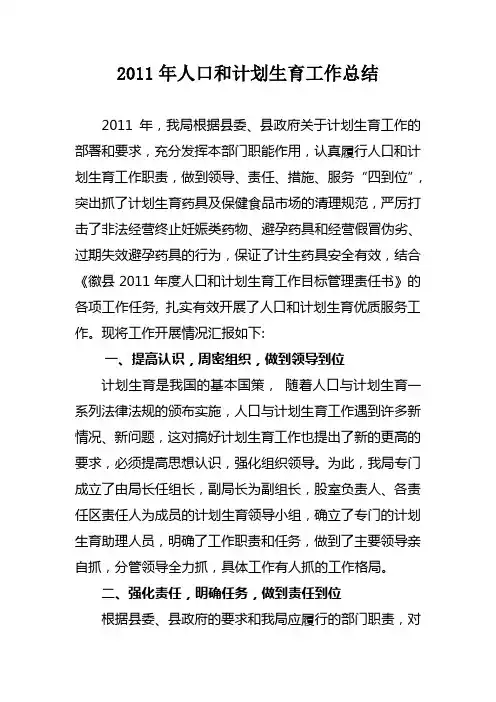 2011 年人口和计划生育工作总结

2011 年，我局根据县委、县政府关于计划生育工作的部署和要求，充分发挥本部门职能作用，认真履行人口和计划生育工作职责，做到领导、责任、措施、服务“四到位”，突出抓了计划生育药具及保健食品市场的清理规范，严厉打击了非法经营终止妊娠类药物、避孕药具和经营假冒伪劣、过期失效避孕药具的行为，保证了计生药具安全有效，结合《徽县 2011 年度人口和计划生育工作目标管理责任书》的各项工作任务, 扎实有效开展了人口和计划生育优质服务工作。现将工作开展情况汇报如下:

一、提高认识，周密组织，做到领导到位

计划生育是我国的基本国策， 随着人口与计划生育一系列法律法规的颁布实施，人口与计划生育工作遇到许多新情况、新问题，这对搞好计划生育工作也提出了新的更高的要求，必须提高思想认识，强化组织领导。为此，我局专门成立了由局长任组长，副局长为副组长，股室负责人、各责任区责任人为成员的计划生育领导小组，确立了专门的计划生育助理人员，明确了工作职责和任务，做到了主要领导亲自抓，分管领导全力抓，具体工作有人抓的工作格局。

二、强化责任，明确任务，做到责任到位

根据县委、县政府的要求和我局应履行的部门职责，对